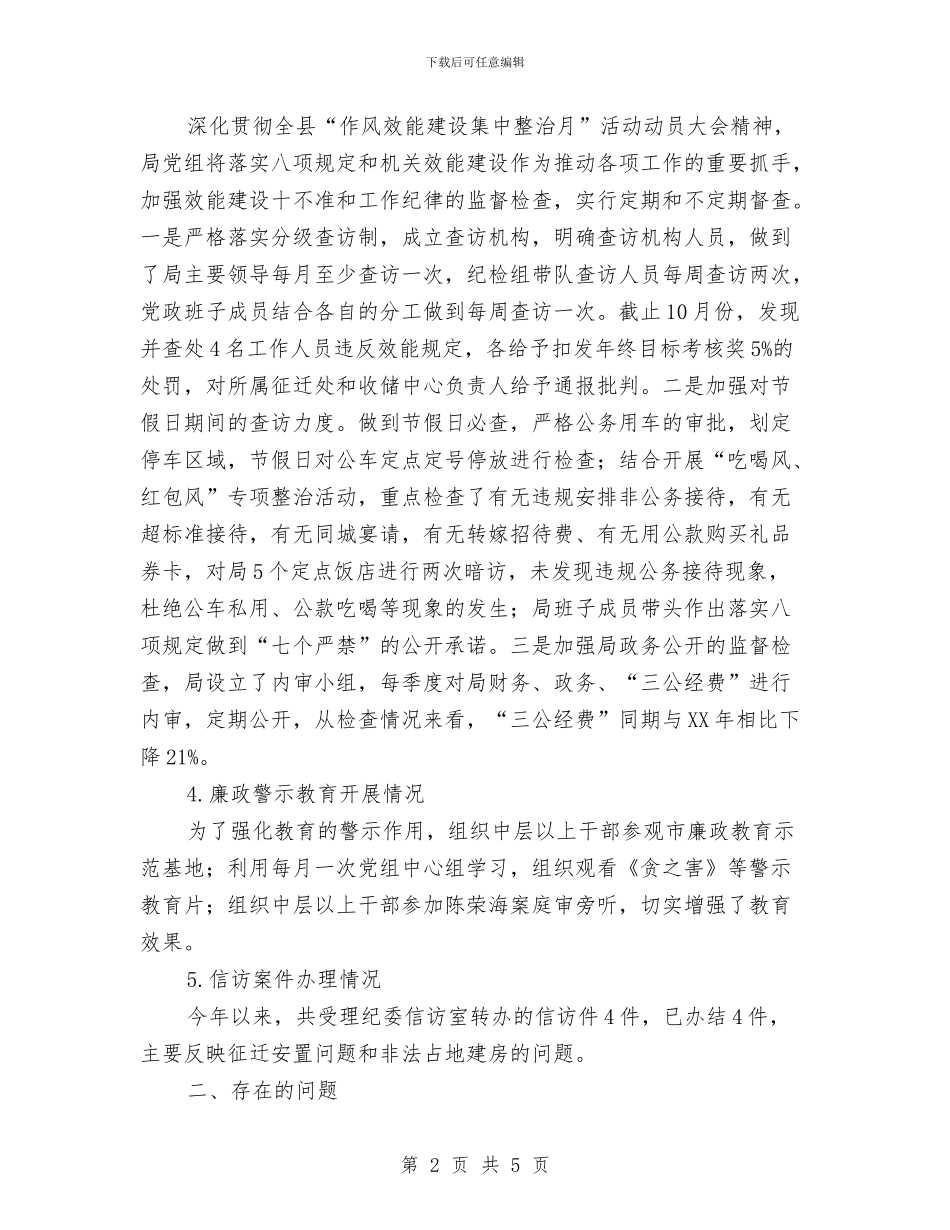 下载后可任意编辑

深化贯彻全县“作风效能建设集中整治月”活动动员大会精神，局党组将落实八项规定和机关效能建设作为推动各项工作的重要抓手，加强效能建设十不准和工作纪律的监督检查，实行定期和不定期督查。一是严格落实分级查访制，成立查访机构，明确查访机构人员，做到了局主要领导每月至少查访一次，纪检组带队查访人员每周查访两次，党政班子成员结合各自的分工做到每周查访一次。截止10月份，发现并查处4名工作人员违反效能规定，各给予扣发年终目标考核奖5%的处罚，对所属征迁处和收储中心负责人给予通报批判。二是加强对节假日期间的查访力度。做到节假日必查，严格公务用车的审批，划定停车区域，节假日对公车定点定号停放进行检查；结合开展“吃喝风、红包风”专项整治活动，重点检查了有无违规安排非公务接待，有无超标准接待，有无同城宴请，有无转嫁招待费、有无用公款购买礼品券卡，对局5个定点饭店进行两次暗访，未发现违规公务接待现象，杜绝公车私用、公款吃喝等现象的发生；局班子成员带头作出落实八项规定做到“七个严禁”的公开承诺。三是加强局政务公开的监督检查，局设立了内审小组，每季度对局财务、政务、“三公经费”进行内审，定期公开，从检查情况来看，“三公经费”同期与XX年相比下降21%。

4.廉政警示教育开展情况

为了强化教育的警示作用，组织中层以上干部参观市廉政教育示范基地；利用每月一次党组中心组学习，组织观看《贪之害》等警示教育片；组织中层以上干部参加陈荣海案庭审旁听，切实增强了教育效果。

5.信访案件办理情况

今年以来，共受理纪委信访室转办的信访件4件，已办结4件，主要反映征迁安置问题和非法占地建房的问题。

二、存在的问题

第 2 页 共 5 页